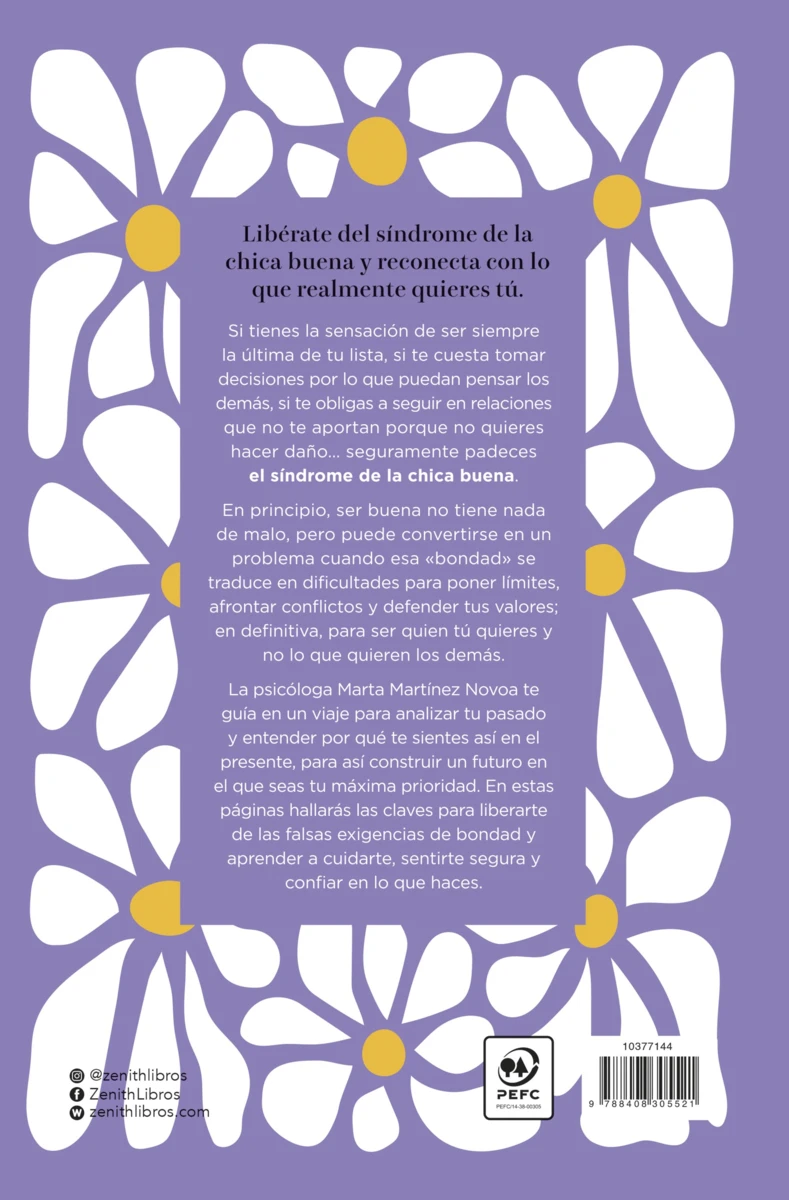 Libérate del síndrome de la chica buena y reconecta con lo que realmente quieres tú.

Si tienes la sensación de ser siempre la última de tu lista, si te cuesta tomar decisiones por lo que puedan pensar los demás, si te obligas a seguir en relaciones que no te aportan porque no quieres hacer daño... seguramente padeces el síndrome de la chica buena.

En principio, ser buena no tiene nada de malo, pero puede convertirse en un problema cuando esa «bondad» se traduce en dificultades para poner límites, afrontar conflictos y defender tus valores; en definitiva, para ser quien tú quieres y no lo que quieren los demás.

La psicóloga Marta Martínez Novoa te guía en un viaje para analizar tu pasado y entender por qué te sientes así en el presente, para así construir un futuro en el que seas tu máxima prioridad. En estas páginas hallarás las claves para liberarte de las falsas exigencias de bondad y aprender a cuidarte, sentirte segura y confiar en lo que haces.

@zenithlibros
ZenithLibros
zenithlibros.com

PEFC
PEFC/14-38-00305

10377144
9 788408 305521